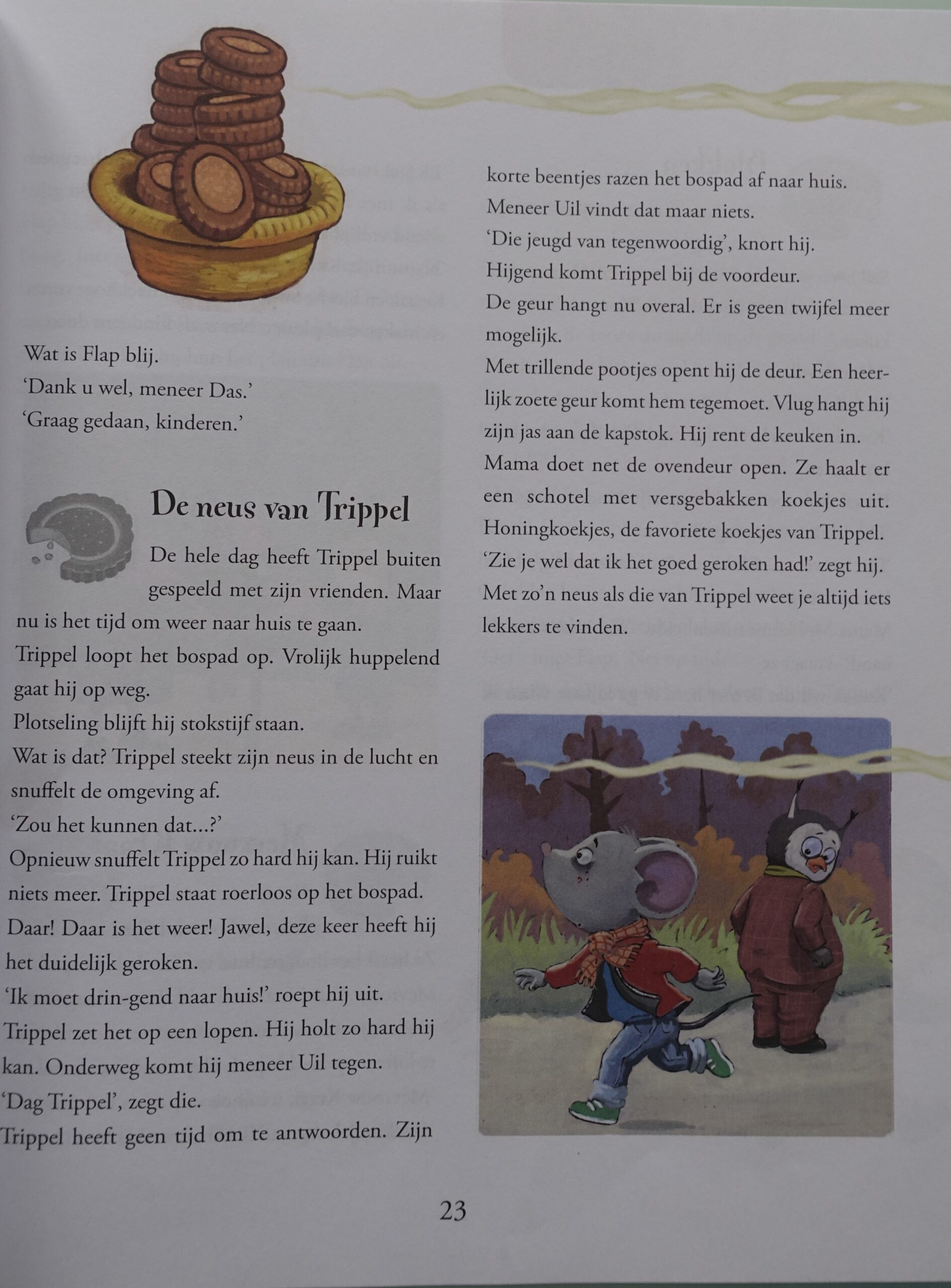 Wat is Flap blij.
'Dank u wel, meneer Das.'
'Graag gedaan, kinderen.'

De neus van Trippel

De hele dag heeft Trippel buiten gespeeld met zijn vrienden. Maar nu is het tijd om weer naar huis te gaan.
Trippel loopt het bospad op. Vrolijk huppelend gaat hij op weg.
Plotseling blijft hij stokstijf staan.
Wat is dat? Trippel steekt zijn neus in de lucht en snuffelt de omgeving af.
'Zou het kunnen dat...?'
Opnieuw snuffelt Trippel zo hard hij kan. Hij ruikt niets meer. Trippel staat roerloos op het bospad.
Daar! Daar is het weer! Jawel, deze keer heeft hij het duidelijk geroken.
'Ik moet drin-gend naar huis!' roept hij uit.
Trippel zet het op een lopen. Hij holt zo hard hij kan. Onderweg komt hij meneer Uil tegen.
'Dag Trippel', zegt die.
Trippel heeft geen tijd om te antwoorden. Zijn korte beentjes razen het bospad af naar huis.
Meneer Uil vindt dat maar niets.
'Die jeugd van tegenwoordig', knort hij.
Hijgend komt Trippel bij de voordeur.
De geur hangt nu overal. Er is geen twijfel meer mogelijk.
Met trillende pootjes opent hij de deur. Een heerlijk zoete geur komt hem tegemoet. Vlug hangt hij zijn jas aan de kapstok. Hij rent de keuken in.
Mama doet net de ovendeur open. Ze haalt er een schotel met versgebakken koekjes uit. Honingkoekjes, de favoriete koekjes van Trippel.
'Zie je wel dat ik het goed geroken had!' zegt hij.
Met zo'n neus als die van Trippel weet je altijd iets lekkers te vinden.

23